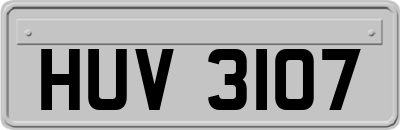 HUV 3107